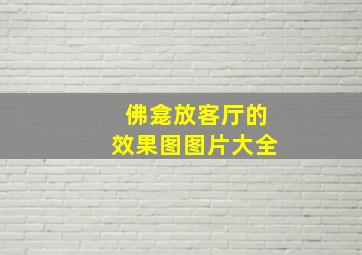 佛龛放客厅的
效果图图片大全